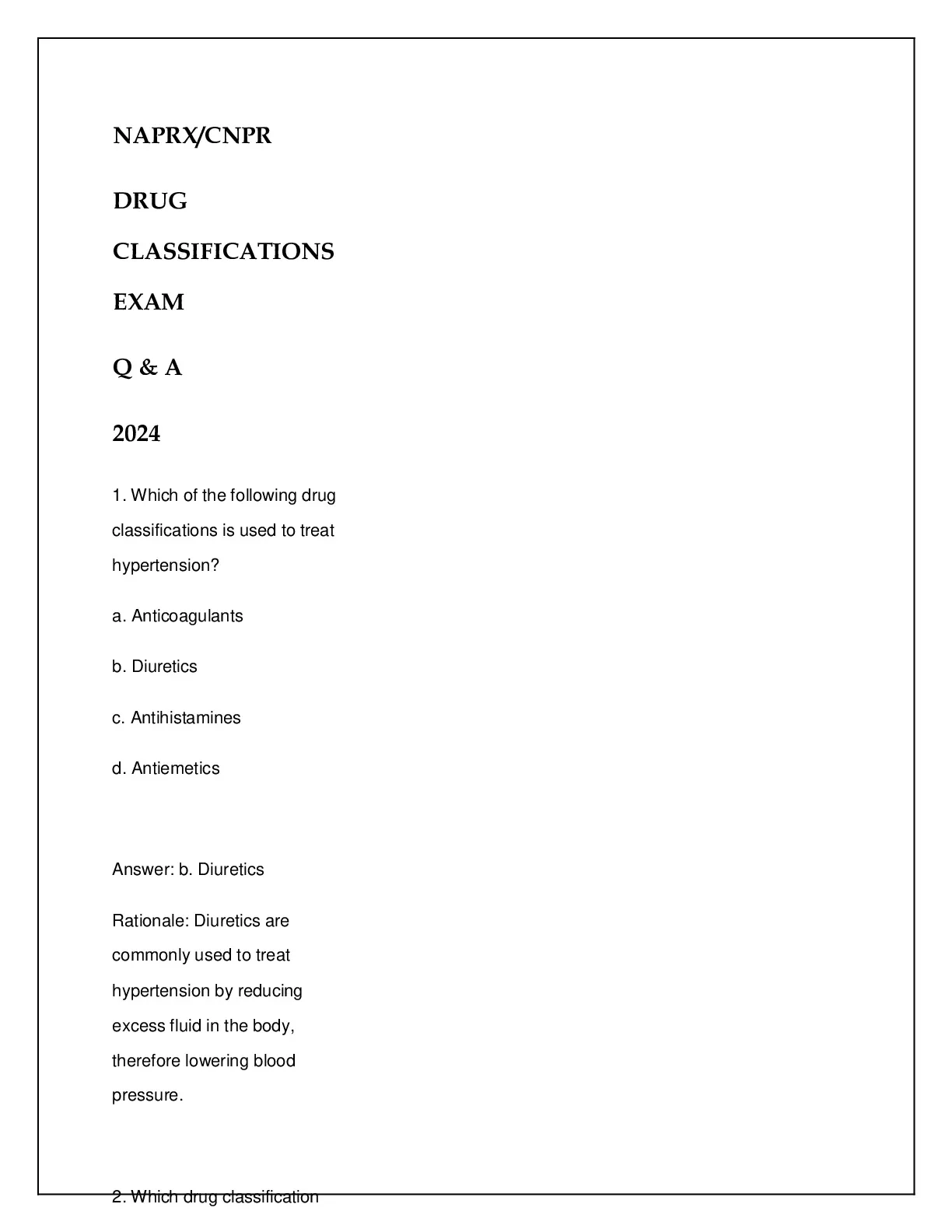 NAPRX/CNPR

DRUG

CLASSIFICATIONS

EXAM

Q & A

2024

1. Which of the following drug classifications is used to treat hypertension?

a. Anticoagulants

b. Diuretics

c. Antihistamines

d. Antiemetics

Answer: b. Diuretics

Rationale: Diuretics are commonly used to treat hypertension by reducing excess fluid in the body, therefore lowering blood pressure.

2. Which drug classification